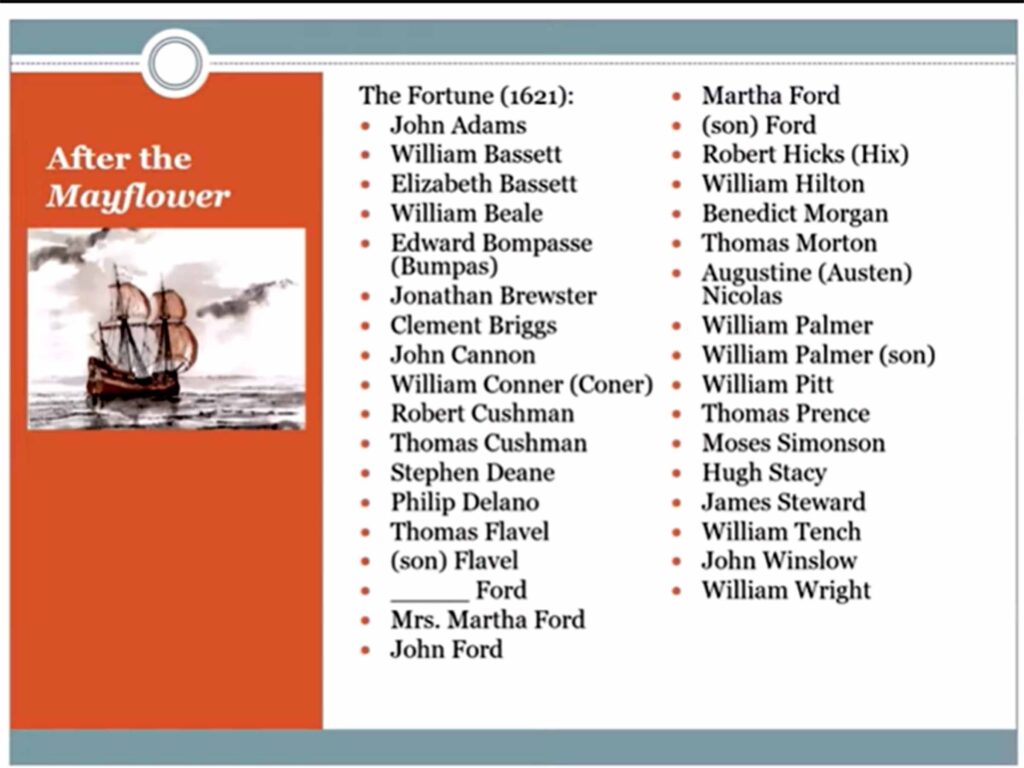 After the Mayflower

The Fortune (1621):
• John Adams
• William Bassett
• Elizabeth Bassett
• William Beale
• Edward Bompasse (Bumpas)
• Jonathan Brewster
• Clement Briggs
• John Cannon
• William Conner (Coner)
• Robert Cushman
• Thomas Cushman
• Stephen Deane
• Philip Delano
• Thomas Flavel
• (son) Flavel
• ____ Ford
• Mrs. Martha Ford
• John Ford

• Martha Ford
• (son) Ford
• Robert Hicks (Hix)
• William Hilton
• Benedict Morgan
• Thomas Morton
• Augustine (Austen) Nicolas
• William Palmer
• William Palmer (son)
• William Pitt
• Thomas Prence
• Moses Simonson
• Hugh Stacy
• James Steward
• William Tench
• John Winslow
• William Wright